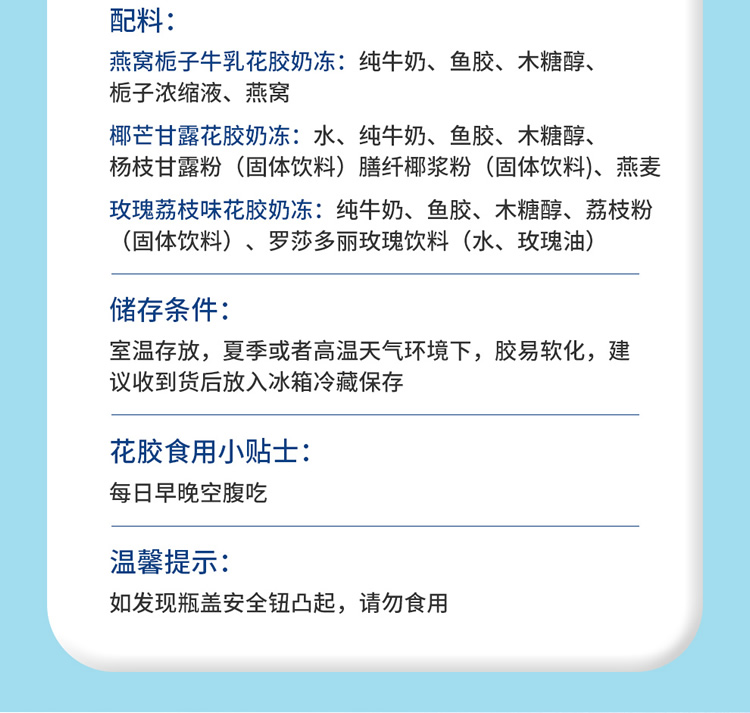 配料：

燕窝栀子牛乳花胶奶冻：纯牛奶、鱼胶、木糖醇、栀子浓缩液、燕窝

椰芒甘露花胶奶冻：水、纯牛奶、鱼胶、木糖醇、杨枝甘露粉（固体饮料）膳纤椰浆粉（固体饮料)、燕麦

玫瑰荔枝味花胶奶冻：纯牛奶、鱼胶、木糖醇、荔枝粉（固体饮料）、罗莎多丽玫瑰饮料（水、玫瑰油）

储存条件：

室温存放，夏季或者高温天气环境下，胶易软化，建议收到货后放入冰箱冷藏保存

花胶食用小贴士：

每日早晚空腹吃

温馨提示：

如发现瓶盖安全钮凸起，请勿食用